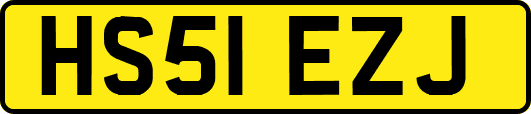 HS51 EZJ